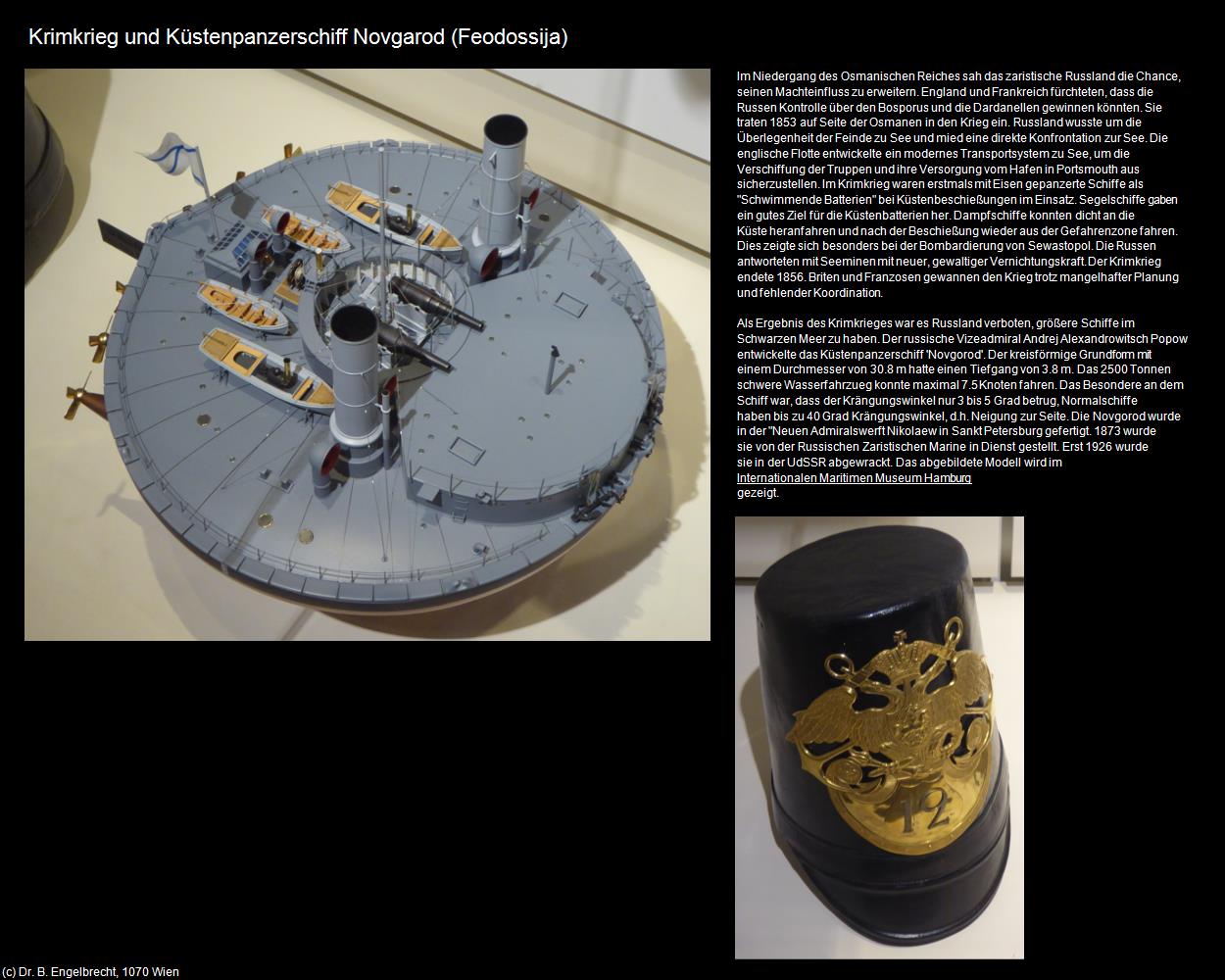 Krimkrieg und Küstenpanzerschiff Novgarod (Feodossija)

Im Niedergang des Osmanischen Reiches sah das zaristische Russland die Chance, seinen Machteinfluss zu erweitern. England und Frankreich fürchteten, dass die Russen Kontrolle über den Bosporus und die Dardanellen gewinnen könnten. Sie traten 1853 auf Seite der Osmanen in den Krieg ein. Russland wusste um die Überlegenheit der Feinde zu See und mied eine direkte Konfrontation zur See. Die englische Flotte entwickelte ein modernes Transportsystem zu See, um die Verschiffung der Truppen und ihre Versorgung vom Hafen in Portsmouth aus sicherzustellen. Im Krimkrieg waren erstmals mit Eisen gepanzerte Schiffe als "Schwimmende Batterien" bei Küstenbeschießungen im Einsatz. Segelschiffe gaben ein gutes Ziel für die Küstenbatterien her. Dampfschiffe konnten dicht an die Küste heranfahren und nach der Beschießung wieder aus der Gefahrenzone fahren. Dies zeigte sich besonders bei der Bombardierung von Sewastopol. Die Russen antworteten mit Seeminen mit neuer, gewaltiger Vernichtungskraft. Der Krimkrieg endete 1856. Briten und Franzosen gewannen den Krieg trotz mangelhafter Planung und fehlender Koordination.

Als Ergebnis des Krimkrieges war es Russland verboten, größere Schiffe im Schwarzen Meer zu haben. Der russische Vizeadmiral Andrej Alexandrowitsch Popow entwickelte das Küstenpanzerschiff 'Novgorod'. Der kreisförmige Grundform mit einem Durchmesser von 30.8 m hatte einen Tiefgang von 3.8 m. Das 2500 Tonnen schwere Wasserfahrzeug konnte maximal 7.5 Knoten fahren. Das Besondere an dem Schiff war, dass der Krängungswinkel nur 3 bis 5 Grad betrug, Normalschiffe haben bis zu 40 Grad Krängungswinkel, d.h. Neigung zur Seite. Die Novgorod wurde in der "Neuen Admiralswerft Nikolaew in Sankt Petersburg gefertigt. 1873 wurde sie von der Russischen Zaristischen Marine in Dienst gestellt. Erst 1926 wurde sie in der UdSSR abgewrackt. Das abgebildete Modell wird im Internationalen Maritimen Museum Hamburg gezeigt.

12

(c) Dr. B. Engelbrecht, 1070 Wien